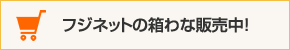 フジネットの箱わな販売中!